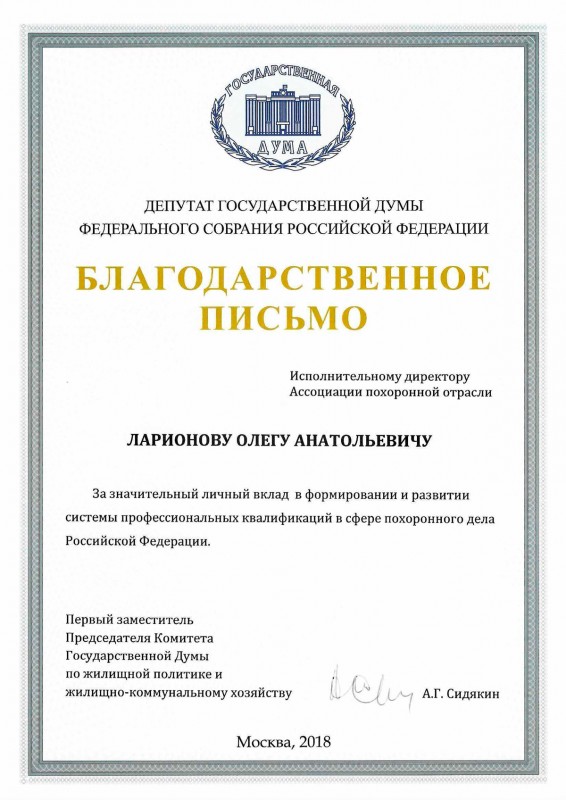 ГОСУДАРСТВЕННАЯ ДУМА

ДЕПУТАТ ГОСУДАРСТВЕННОЙ ДУМЫ ФЕДЕРАЛЬНОГО СОБРАНИЯ РОССИЙСКОЙ ФЕДЕРАЦИИ

БЛАГОДАРСТВЕННОЕ ПИСЬМО

Исполнительному директору
Ассоциации похоронной отрасли

ЛАРИОНОВУ ОЛЕГУ АНАТОЛЬЕВИЧУ

За значительный личный вклад в формировании и развитии системы профессиональных квалификаций в сфере похоронного дела Российской Федерации.

Первый заместитель
Председателя Комитета
Государственной Думы
по жилищной политике и
жилищно-коммунальному хозяйству

А.Г. Сидякин

Москва, 2018